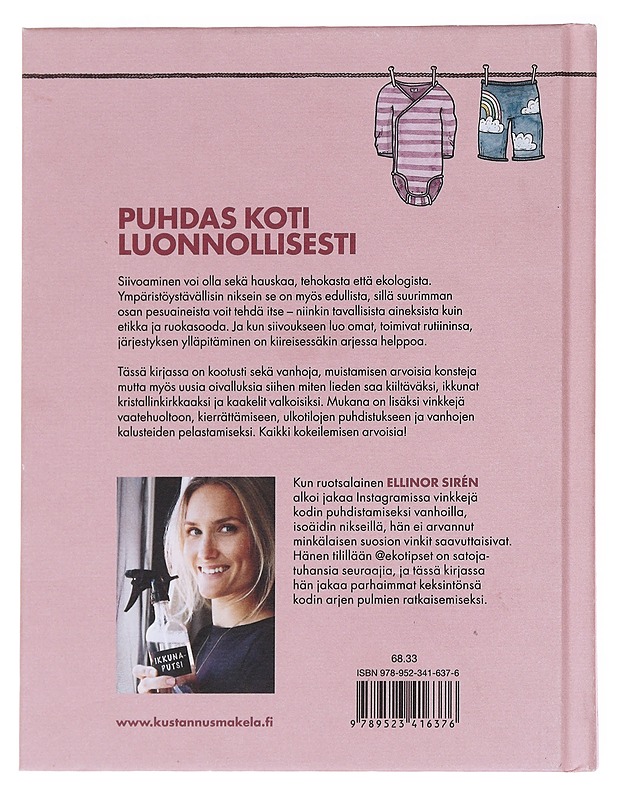 PUHDAS KOTI LUONNOLLISESTI

Siivoaminen voi olla sekä hauskaa, tehokasta että ekologista. Ympäristöystävällisin niksein se on myös edullista, sillä suurimman osan pesuaineista voit tehdä itse – niinkin tavallisista aineksista kuin etikka ja ruokasooda. Ja kun siivoukseen luo omat, toimivat rutiininsa, järjestyksen ylläpitäminen on kiireisessäkin arjessa helppoa.

Tässä kirjassa on kootusti sekä vanhoja, muistamisen arvoisia konsteja mutta myös uusia oivalluksia siihen miten lieden saa kiiltäväksi, ikkunat kristallinkirkkaaksi ja kaakelit valkoisiksi. Mukana on lisäksi vinkkejä vaatehuoltoon, kierrättämiseen, ulkotilojen puhdistukseen ja vanhojen kalusteiden pelastamiseksi. Kaikki kokeilemisen arvoisia!

IKKUNA-PUTSI

Kun ruotsalainen ELLINOR SIRÉN alkoi jakaa Instagramissa vinkkejä kodin puhdistamiseksi vanhoilla, isoäidin nikseillä, hän ei arvannut minkälaisen suosion vinkit saavuttaisivat. Hänen tilillään @ekotipset on satojatuhansia seuraajia, ja tässä kirjassa hän jakaa parhaimmat keksintönsä kodin arjen pulmien ratkaisemiseksi.

68.33
ISBN 978-952-341-637-6

9 789523 416376

www.kustannusmakela.fi